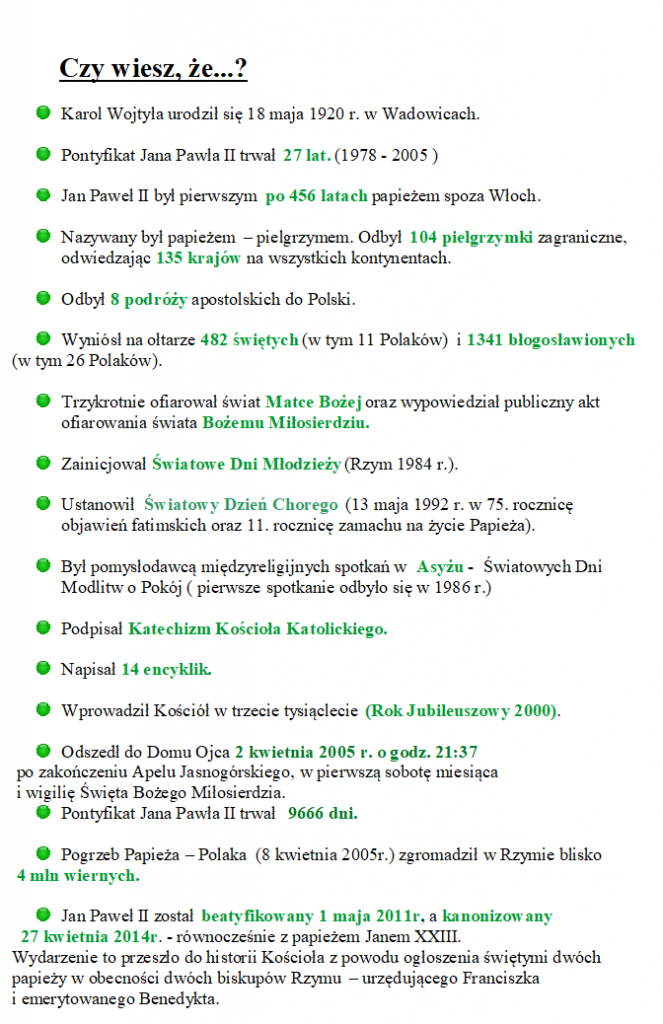 Czy wiesz, że...?

Karol Wojtyła urodził się 18 maja 1920 r. w Wadowicach.

Pontyfikat Jana Pawła II trwał 27 lat. (1978 - 2005 )

Jan Paweł II był pierwszym po 456 latach papieżem spoza Włoch.

Nazywany był papieżem – pielgrzymem. Odbył 104 pielgrzymki zagraniczne, odwiedzając 135 krajów na wszystkich kontynentach.

Odbył 8 podróży apostolskich do Polski.

Wyniósł na ołtarze 482 świętych (w tym 11 Polaków) i 1341 błogosławionych (w tym 26 Polaków).

Trzykrotnie ofiarował świat Matce Bożej oraz wypowiedział publiczny akt ofiarowania świata Bożemu Miłosierdziu.

Zainicjował Światowe Dni Młodzieży (Rzym 1984 r.).

Ustanowił Światowy Dzień Chorego (13 maja 1992 r. w 75. rocznicę objawień fatimskich oraz 11. rocznicę zamachu na życie Papieża).

Był pomysłodawcą międzyreligijnych spotkań w Asyżu - Światowych Dni Modlitw o Pokój ( pierwsze spotkanie odbyło się w 1986 r.)

Podpisał Katechizm Kościoła Katolickiego.

Napisał 14 encyklik.

Wprowadził Kościół w trzecie tysiąclecie (Rok Jubileuszowy 2000).

Odszedł do Domu Ojca 2 kwietnia 2005 r. o godz. 21:37 po zakończeniu Apelu Jasnogórskiego, w pierwszą sobotę miesiąca i wigilię Święta Bożego Miłosierdzia.

Pontyfikat Jana Pawła II trwał 9666 dni.

Pogrzeb Papieża – Polaka (8 kwietnia 2005r.) zgromadził w Rzymie blisko 4 mln wiernych.

Jan Paweł II został beatyfikowany 1 maja 2011r, a kanonizowany 27 kwietnia 2014r. - równocześnie z papieżem Janem XXIII. Wydarzenie to przeszło do historii Kościoła z powodu ogłoszenia świętymi dwóch papieży w obecności dwóch biskupów Rzymu – urzędującego Franciszka i emerytowanego Benedykta.